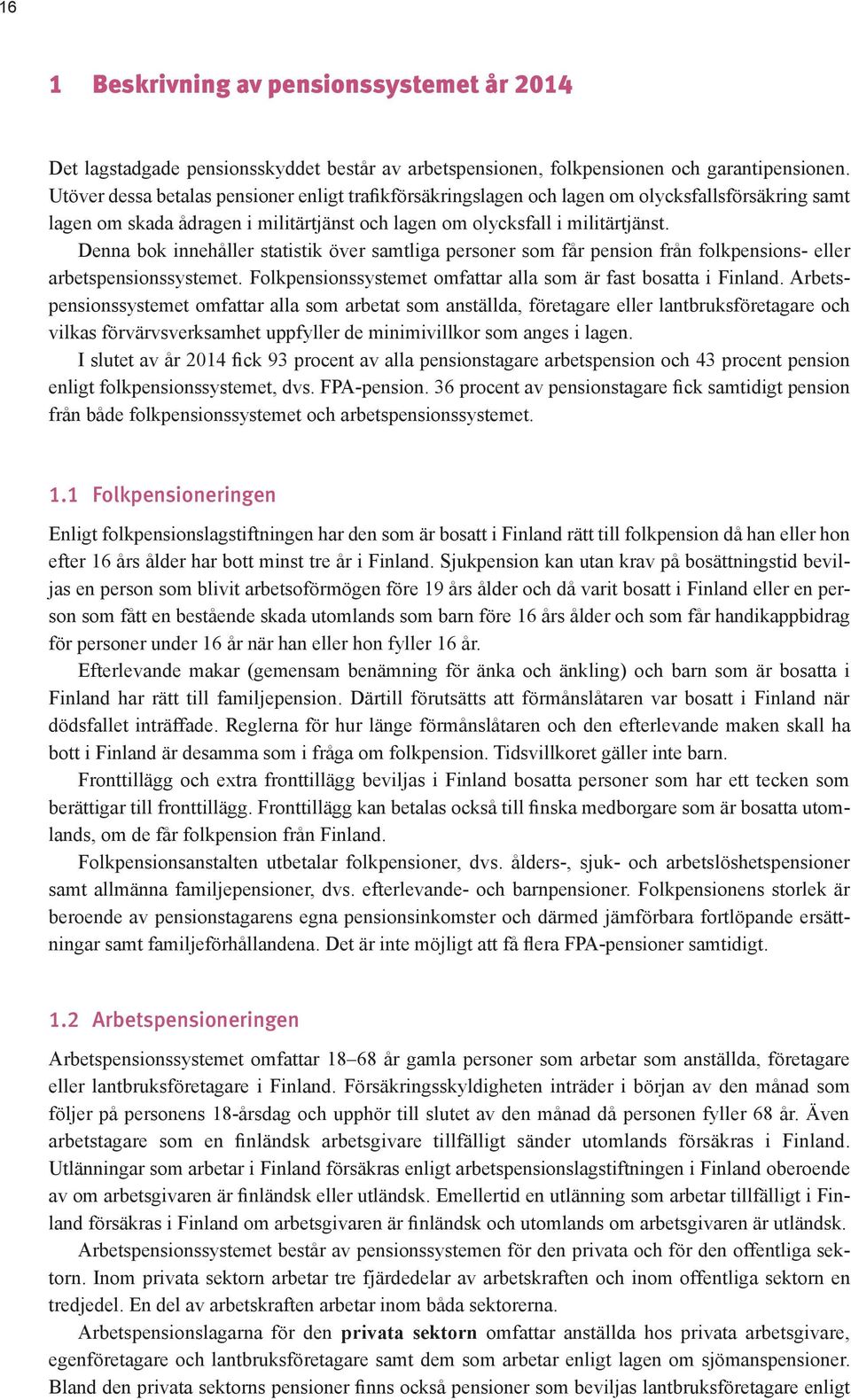 16

1 Beskrivning av pensionssystemet år 2014

Det lagstadgade pensionsskyddet består av arbetspensionen, folkpensionen och garantipensionen. Utöver dessa betalas pensioner enligt trafikförsäkringslagen och lagen om olycksfallsförsäkring samt lagen om skada ådragen i militärtjänst och lagen om olycksfall i militärtjänst.

Denna bok innehåller statistik över samtliga personer som får pension från folkpensions- eller arbetspensionssystemet. Folkpensionssystemet omfattar alla som är fast bosatta i Finland. Arbetspensionssystemet omfattar alla som arbetat som anställda, företagare eller lantbruksföretagare och vilkas förvärvsverksamhet uppfyller de minimivillkor som anges i lagen.

I slutet av år 2014 fick 93 procent av alla pensionstagare arbetspension och 43 procent pension enligt folkpensionssystemet, dvs. FPA-pension. 36 procent av pensionstagare fick samtidigt pension från både folkpensionssystemet och arbetspensionssystemet.

1.1 Folkpensioneringen

Enligt folkpensionslagstiftningen har den som är bosatt i Finland rätt till folkpension då han eller hon efter 16 års ålder har bott minst tre år i Finland. Sjukpension kan utan krav på bosättningstid beviljas en person som blivit arbetsoförmögen före 19 års ålder och då varit bosatt i Finland eller en person som fått en bestående skada utomlands som barn före 16 års ålder och som får handikappbidrag för personer under 16 år när han eller hon fyller 16 år.

Efterlevande makar (gemensam benämning för änka och änkling) och barn som är bosatta i Finland har rätt till familjepension. Därtill förutsätts att förmånslåtaren var bosatt i Finland när dödsfallet inträffade. Reglerna för hur länge förmånslåtaren och den efterlevande maken skall ha bott i Finland är desamma som i fråga om folkpension. Tidsvillkoret gäller inte barn.

Fronttillägg och extra fronttillägg beviljas i Finland bosatta personer som har ett tecken som berättigar till fronttillägg. Fronttillägg kan betalas också till finska medborgare som är bosatta utomlands, om de får folkpension från Finland.

Folkpensionsanstalten utbetalar folkpensioner, dvs. ålders-, sjuk- och arbetslöshetspensioner samt allmänna familjepensioner, dvs. efterlevande- och barnpensioner. Folkpensionens storlek är beroende av pensionstagarens egna pensionsinkomster och därmed jämförbara fortlöpande ersättningar samt familjeförhållandena. Det är inte möjligt att få flera FPA-pensioner samtidigt.

1.2 Arbetspensioneringen

Arbetspensionssystemet omfattar 18–68 år gamla personer som arbetar som anställda, företagare eller lantbruksföretagare i Finland. Försäkringsskyldigheten inträder i början av den månad som följer på personens 18-årsdag och upphör till slutet av den månad då personen fyller 68 år. Även arbetstagare som en finländsk arbetsgivare tillfälligt sänder utomlands försäkras i Finland. Utlänningar som arbetar i Finland försäkras enligt arbetspensionslagstiftningen i Finland oberoende av om arbetsgivaren är finländsk eller utländsk. Emellertid en utlänning som arbetar tillfälligt i Finland försäkras i Finland om arbetsgivaren är finländsk och utomlands om arbetsgivaren är utländsk.

Arbetspensionssystemet består av pensionssystemen för den privata och för den offentliga sektorn. Inom privata sektorn arbetar tre fjärdedelar av arbetskraften och inom offentliga sektorn en tredjedel. En del av arbetskraften arbetar inom båda sektorerna.

Arbetspensionslagarna för den privata sektorn omfattar anställda hos privata arbetsgivare, egenföretagare och lantbruksföretagare samt dem som arbetar enligt lagen om sjömanspensioner. Bland den privata sektorns pensioner finns också pensioner som beviljas lantbruksföretagare enligt